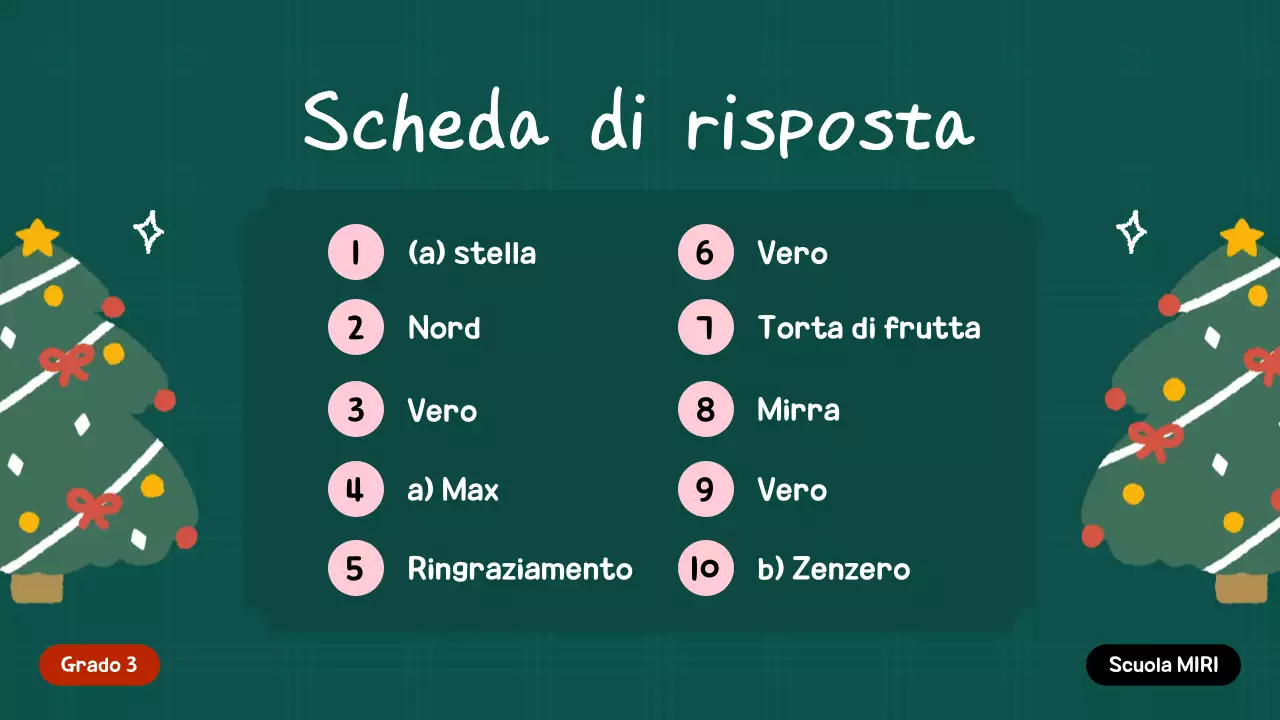 Scheda di risposta

1 (a) stella
2 Nord
3 Vero
4 a) Max
5 Ringraziamento

6 Vero
7 Torta di frutta
8 Mirra
9 Vero
10 b) Zenzero

Grado 3

Scuola MIRI